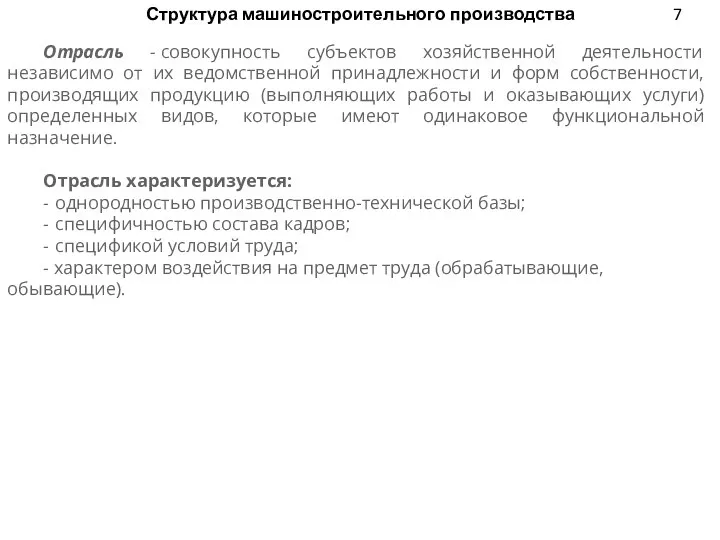 Структура машиностроительного производства

7

Отрасль - совокупность субъектов хозяйственной деятельности независимо от их ведомственной принадлежности и форм собственности, производящих продукцию (выполняющих работы и оказывающих услуги) определенных видов, которые имеют одинаковое функциональной назначение.

Отрасль характеризуется:
- однородностью производственно-технической базы;
- специфичностью состава кадров;
- спецификой условий труда;
- характером воздействия на предмет труда (обрабатывающие, обывающие).